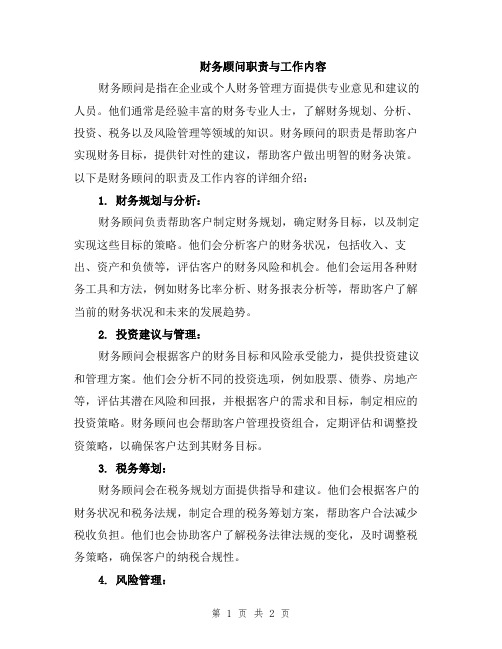 财务顾问职责与工作内容

财务顾问是指在企业或个人财务管理方面提供专业意见和建议的人员。他们通常是经验丰富的财务专业人士，了解财务规划、分析、投资、税务以及风险管理等领域的知识。财务顾问的职责是帮助客户实现财务目标，提供针对性的建议，帮助客户做出明智的财务决策。以下是财务顾问的职责及工作内容的详细介绍：

1. 财务规划与分析：

财务顾问负责帮助客户制定财务规划，确定财务目标，以及制定实现这些目标的策略。他们会分析客户的财务状况，包括收入、支出、资产和负债等，评估客户的财务风险和机会。他们会运用各种财务工具和方法，例如财务比率分析、财务报表分析等，帮助客户了解当前的财务状况和未来的发展趋势。

2. 投资建议与管理：

财务顾问会根据客户的财务目标和风险承受能力，提供投资建议和管理方案。他们会分析不同的投资选项，例如股票、债券、房地产等，评估其潜在风险和回报，并根据客户的需求和目标，制定相应的投资策略。财务顾问也会帮助客户管理投资组合，定期评估和调整投资策略，以确保客户达到其财务目标。

3. 税务筹划：

财务顾问会在税务规划方面提供指导和建议。他们会根据客户的财务状况和税务法规，制定合理的税务筹划方案，帮助客户合法减少税收负担。他们也会协助客户了解税务法律法规的变化，及时调整税务策略，确保客户的纳税合规性。

4. 风险管理：

第 1 页 共 2 页